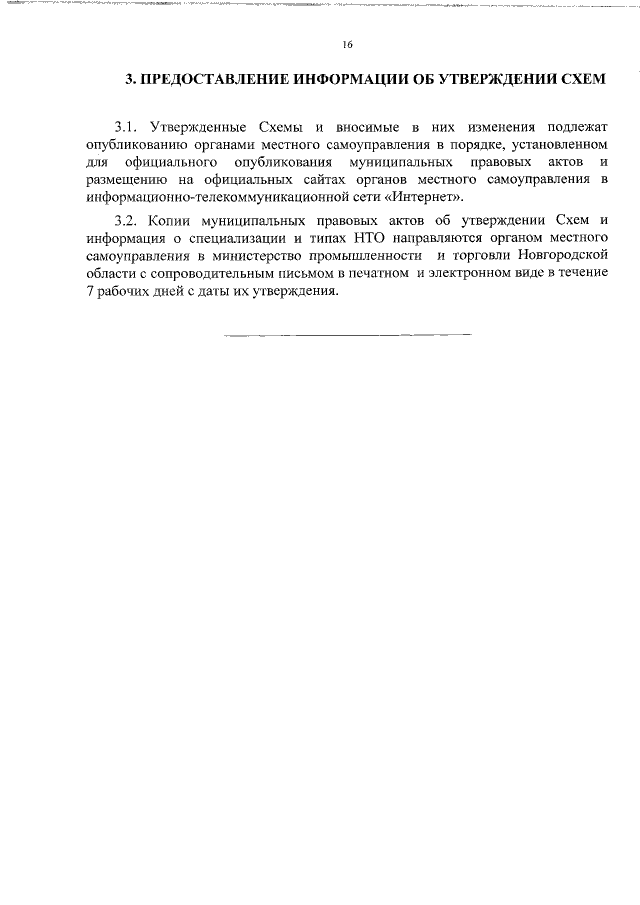 16

3. ПРЕДОСТАВЛЕНИЕ ИНФОРМАЦИИ ОБ УТВЕРЖДЕНИИ СХЕМ

3.1. Утвержденные Схемы и вносимые в них изменения подлежат опубликованию органами местного самоуправления в порядке, установленном для официального опубликования муниципальных правовых актов и размещению на официальных сайтах органов местного самоуправления в информационно-телекоммуникационной сети «Интернет».

3.2. Копии муниципальных правовых актов об утверждении Схем и информация о специализации и типах НТО направляются органом местного самоуправления в министерство промышленности и торговли Новгородской области с сопроводительным письмом в печатном и электронном виде в течение 7 рабочих дней с даты их утверждения.